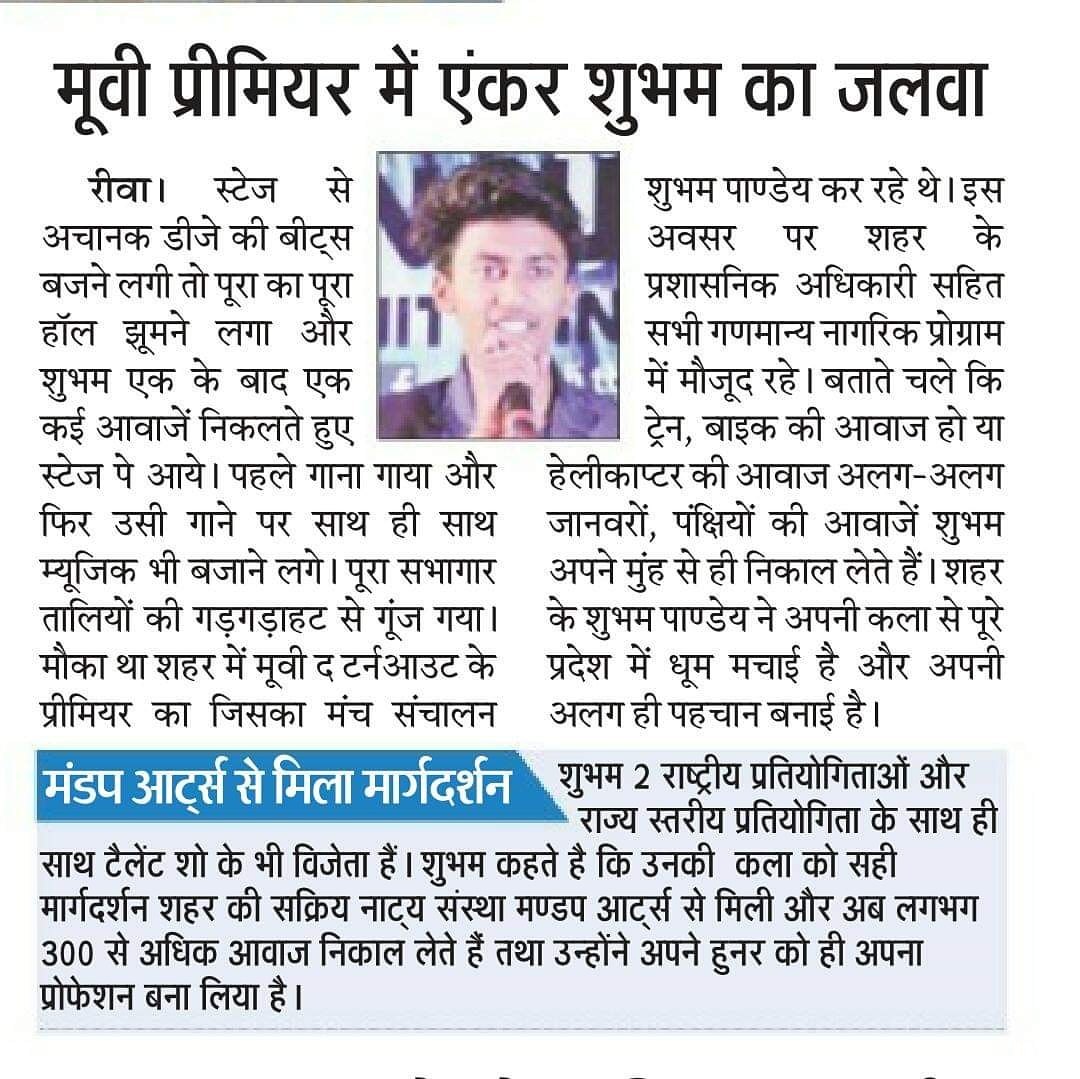 मूवी प्रीमियर में एंकर शुभम का जलवा

रीवा। स्टेज से अचानक डीजे की बीट्स बजने लगी तो पूरा का पूरा हॉल झूमने लगा और शुभम एक के बाद एक कई आवाजें निकलते हुए स्टेज पे आये। पहले गाना गाया और फिर उसी गाने पर साथ ही साथ म्यूजिक भी बजाने लगे। पूरा सभागार तालियों की गड़गड़ाहट से गूंज गया। मौका था शहर में मूवी द टर्नआउट के प्रीमियर का जिसका मंच संचालन शुभम पाण्डेय कर रहे थे। इस अवसर पर शहर के प्रशासनिक अधिकारी सहित सभी गणमान्य नागरिक प्रोग्राम में मौजूद रहे। बताते चले कि ट्रेन, बाइक की आवाज हो या हेलीकाप्टर की आवाज अलग-अलग जानवरों, पंक्षियों की आवाजें शुभम अपने मुंह से ही निकाल लेते हैं। शहर के शुभम पाण्डेय ने अपनी कला से पूरे प्रदेश में धूम मचाई है और अपनी अलग ही पहचान बनाई है।

मंडप आर्ट्स से मिला मार्गदर्शन

शुभम 2 राष्ट्रीय प्रतियोगिताओं और राज्य स्तरीय प्रतियोगिता के साथ ही साथ टैलेंट शो के भी विजेता हैं। शुभम कहते है कि उनकी कला को सही मार्गदर्शन शहर की सक्रिय नाट्य संस्था मण्डप आर्ट्स से मिली और अब लगभग 300 से अधिक आवाज निकाल लेते हैं तथा उन्होंने अपने हुनर को ही अपना प्रोफेशन बना लिया है।